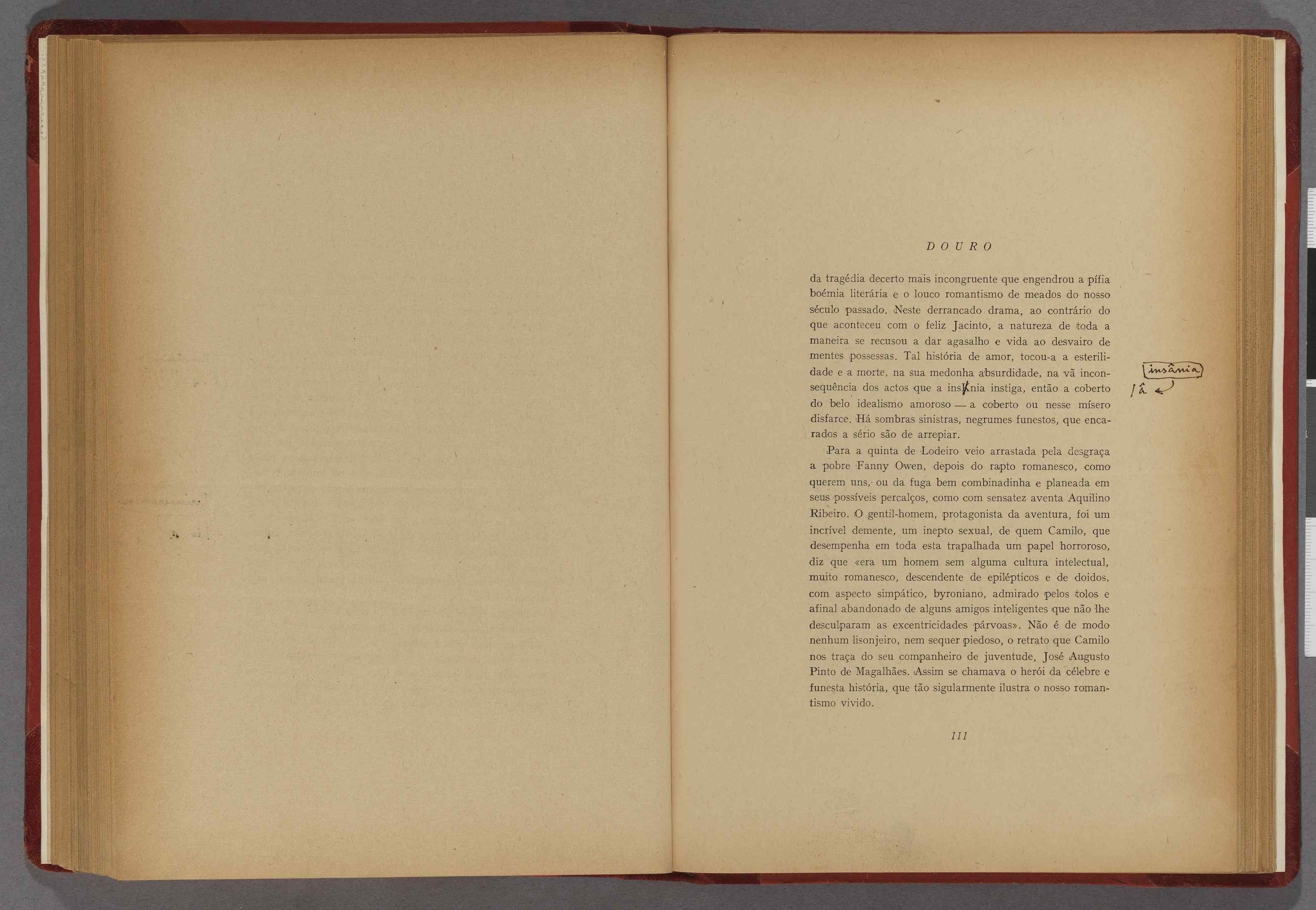 DOURO

da tragédia decerto mais incongruente que engendrou a pífia boémia literária e o louco romantismo de meados do nosso século passado. Neste derrancado drama, ao contrário do que aconteceu com o feliz Jacinto, a natureza de toda a maneira se recusou a dar agasalho e vida ao desvairo de mentes possessas. Tal história de amor, tocou-a a esterilidade e a morte, na sua medonha absurdidade, na vã inconsequência dos actos que a insânia instiga, então a coberto do belo idealismo amoroso — a coberto ou nesse mísero disfarce. Há sombras sinistras, negrumes funestos, que encarados a sério são de arrepiar.

insânia
/â

Para a quinta de Lodeiro veio arrastada pela desgraça a pobre Fanny Owen, depois do rapto romanesco, como querem uns, ou da fuga bem combinadinha e planeada em seus possíveis percalços, como com sensatez aventa Aquilino Ribeiro. O gentil-homem, protagonista da aventura, foi um incrível demente, um inepto sexual, de quem Camilo, que desempenha em toda esta trapalhada um papel horroroso, diz que «era um homem sem alguma cultura intelectual, muito romanesco, descendente de epilépticos e de doidos, com aspecto simpático, byroniano, admirado pelos tolos e afinal abandonado de alguns amigos inteligentes que não lhe desculparam as excentricidades párvoas». Não é de modo nenhum lisonjeiro, nem sequer piedoso, o retrato que Camilo nos traça do seu companheiro de juventude, José Augusto Pinto de Magalhães. Assim se chamava o herói da célebre e funesta história, que tão sigularmente ilustra o nosso romantismo vivido.

111